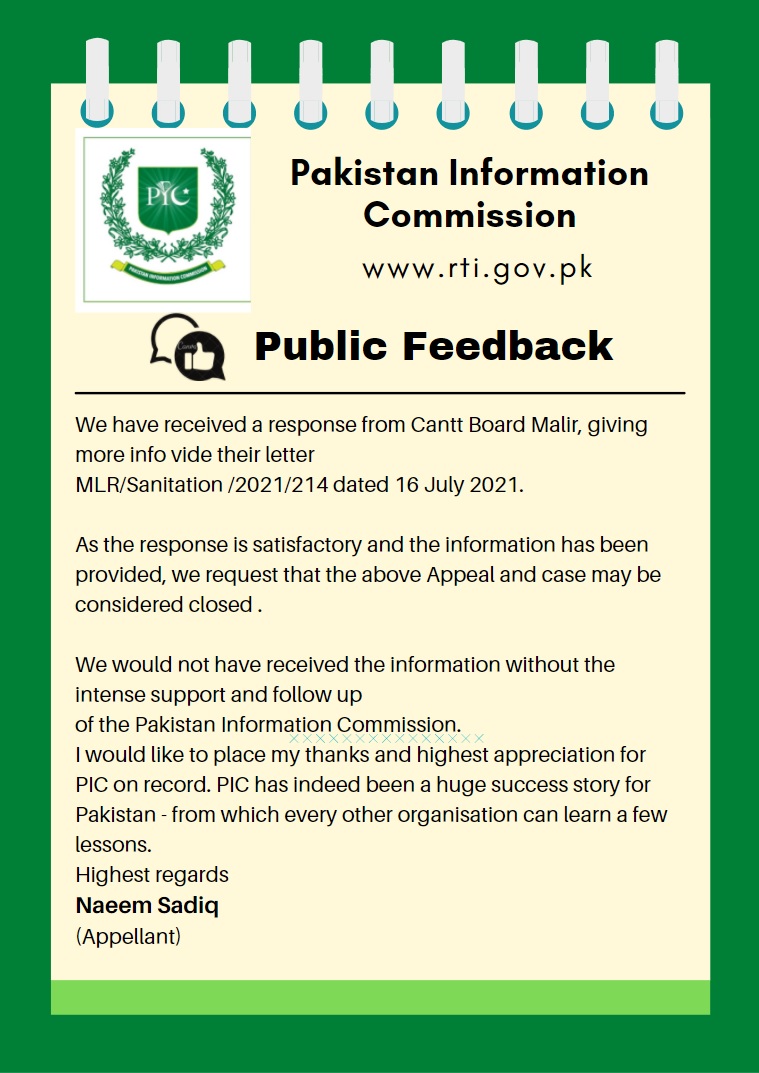 PIC
PAKISTAN INFORMATION COMMISSION

Pakistan Information Commission

www.rti.gov.pk

Public Feedback

We have received a response from Cantt Board Malir, giving more info vide their letter
MLR/Sanitation /2021/214 dated 16 July 2021.

As the response is satisfactory and the information has been provided, we request that the above Appeal and case may be considered closed .

We would not have received the information without the intense support and follow up
of the Pakistan Information Commission.
I would like to place my thanks and highest appreciation for PIC on record. PIC has indeed been a huge success story for Pakistan - from which every other organisation can learn a few lessons.
Highest regards
Naeem Sadiq
(Appellant)